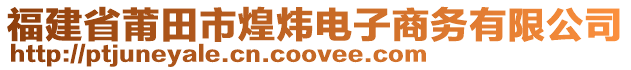 福建省莆田市煌炜电子商务有限公司
http://ptjuneyale.cn.coovee.com